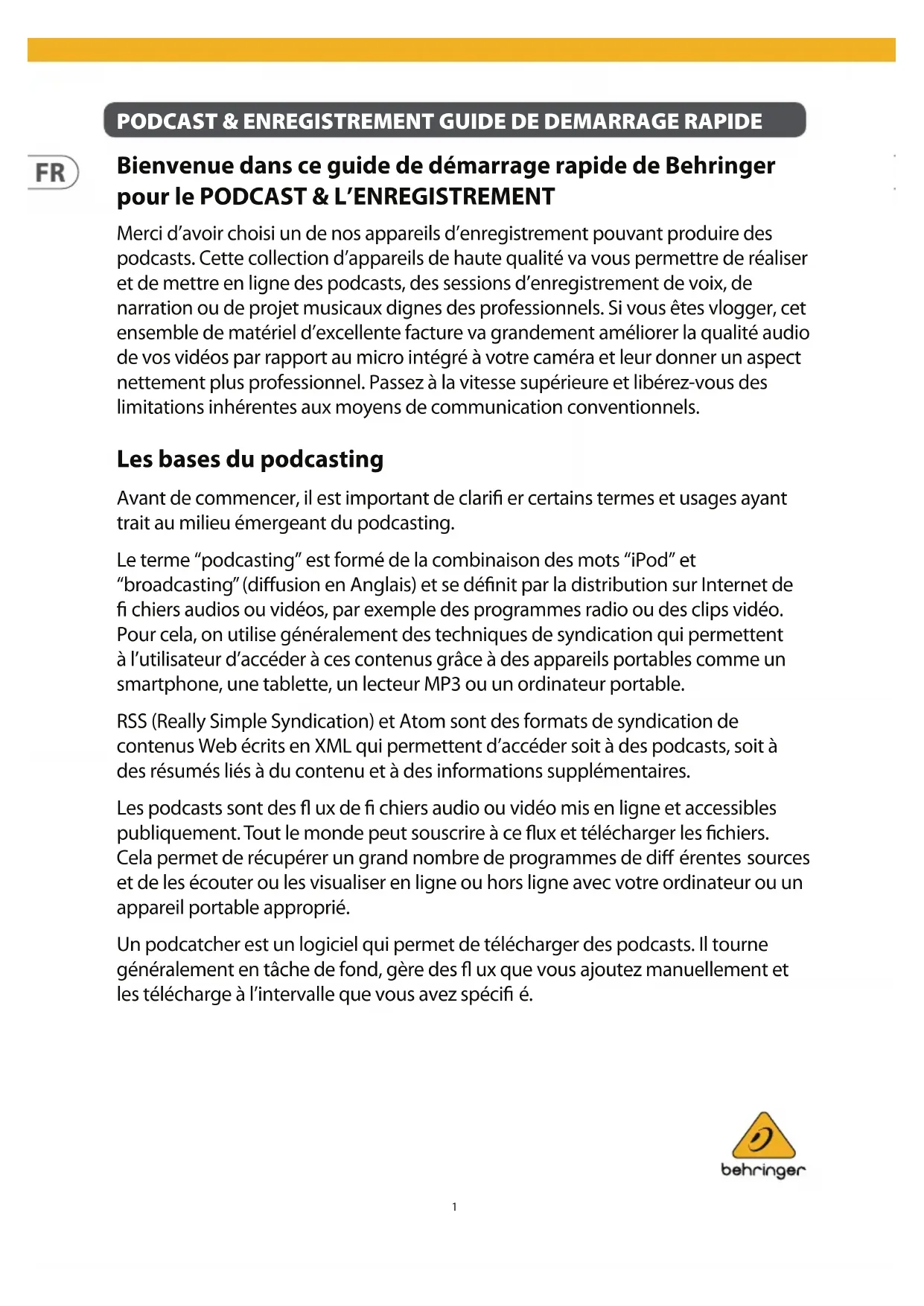 PODCAST & ENREGISTREMENT GUIDE DE DEMARRAGE RAPIDE

FR

Bienvenue dans ce guide de démarrage rapide de Behringer pour le PODCAST & L'ENREGISTREMENT

Merci d'avoir choisi un de nos appareils d'enregistrement pouvant produire des podcasts. Cette collection d'appareils de haute qualité va vous permettre de réaliser et de mettre en ligne des podcasts, des sessions d'enregistrement de voix, de narration ou de projet musicaux dignes des professionnels. Si vous êtes vlogger, cet ensemble de matériel d'excellente facture va grandement améliorer la qualité audio de vos vidéos par rapport au micro intégré à votre caméra et leur donner un aspect nettement plus professionnel. Passez à la vitesse supérieure et libérez-vous des limitations inhérentes aux moyens de communication conventionnels.

Les bases du podcasting

Avant de commencer, il est important de clarifi er certains termes et usages ayant trait au milieu émergeant du podcasting.

Le terme "podcasting" est formé de la combinaison des mots "iPod" et "broadcasting" (diffusion en Anglais) et se définit par la distribution sur Internet de fi chiers audios ou vidéos, par exemple des programmes radio ou des clips vidéo. Pour cela, on utilise généralement des techniques de syndication qui permettent à l'utilisateur d'accéder à ces contenus grâce à des appareils portables comme un smartphone, une tablette, un lecteur MP3 ou un ordinateur portable.

RSS (Really Simple Syndication) et Atom sont des formats de syndication de contenus Web écrits en XML qui permettent d'accéder soit à des podcasts, soit à des résumés liés à du contenu et à des informations supplémentaires.

Les podcasts sont des fl ux de fi chiers audio ou vidéo mis en ligne et accessibles publiquement. Tout le monde peut souscrire à ce flux et télécharger les fichiers. Cela permet de récupérer un grand nombre de programmes de diff érentes sources et de les écouter ou les visualiser en ligne ou hors ligne avec votre ordinateur ou un appareil portable approprié.

Un podcatcher est un logiciel qui permet de télécharger des podcasts. Il tourne généralement en tâche de fond, gère des fl ux que vous ajoutez manuellement et les télécharge à l'intervalle que vous avez spécifi é.

behringer

1